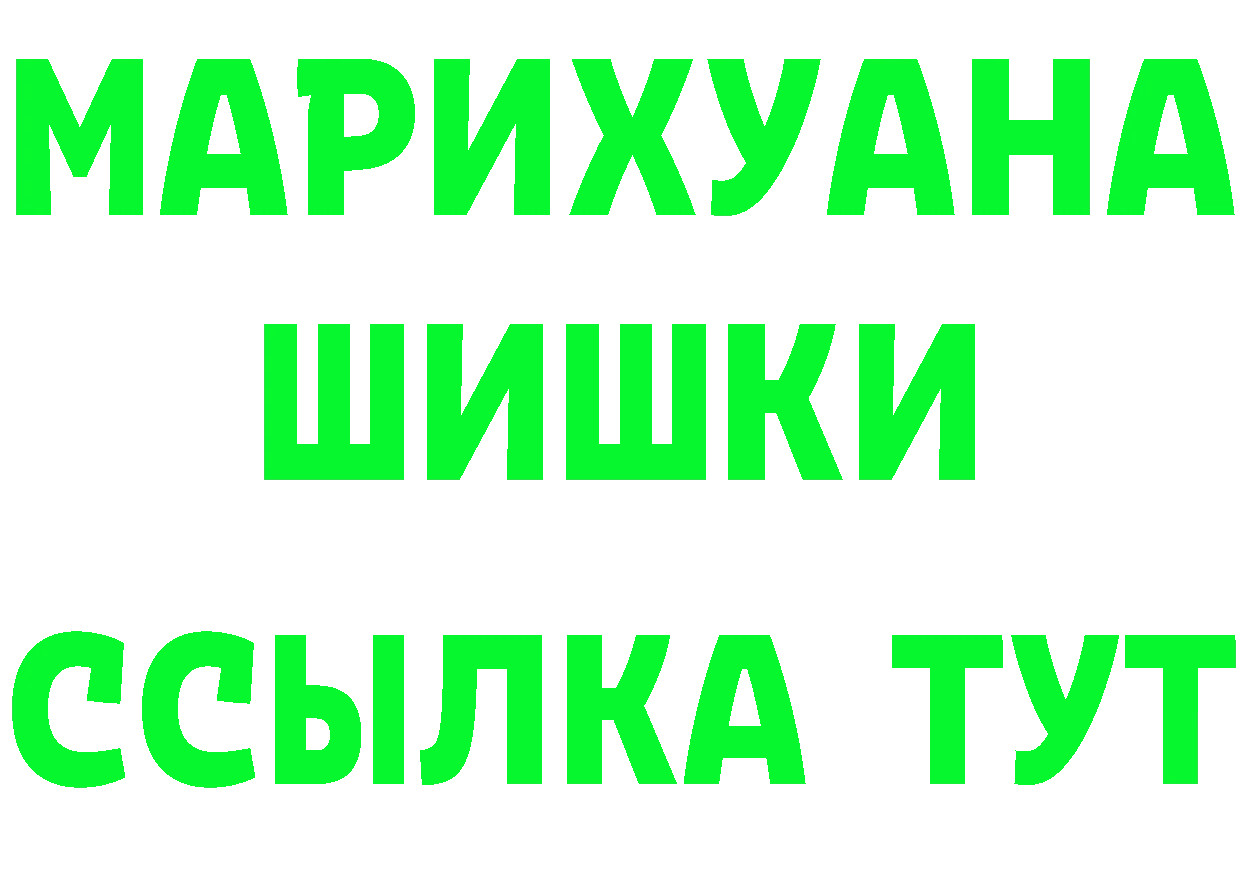 МАРИХУАНА
ШИШКИ
ССЫЛКА ТУТ